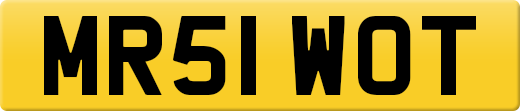 MR51 WOT